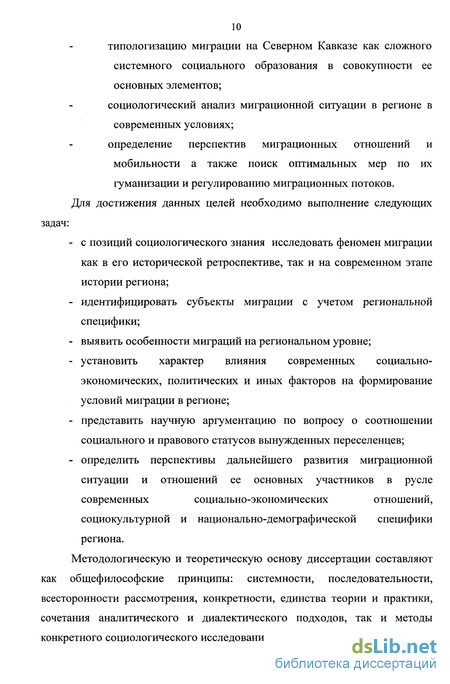 10

- типологизацию миграции на Северном Кавказе как сложного системного социального образования в совокупности ее основных элементов;
- социологический анализ миграционной ситуации в регионе в современных условиях;
- определение перспектив миграционных отношений и мобильности а также поиск оптимальных мер по их гуманизации и регулированию миграционных потоков.

Для достижения данных целей необходимо выполнение следующих задач:
- с позиций социологического знания исследовать феномен миграции как в его исторической ретроспективе, так и на современном этапе истории региона;
- идентифицировать субъекты миграции с учетом региональной специфики;
- выявить особенности миграций на региональном уровне;
- установить характер влияния современных социально-экономических, политических и иных факторов на формирование условий миграции в регионе;
- представить научную аргументацию по вопросу о соотношении социального и правового статусов вынужденных переселенцев;
- определить перспективы дальнейшего развития миграционной ситуации и отношений ее основных участников в русле современных социально-экономических отношений, социокультурной и национально-демографической специфики региона.

Методологическую и теоретическую основу диссертации составляют как общефилософские принципы: системности, последовательности, всесторонности рассмотрения, конкретности, единства теории и практики, сочетания аналитического и диалектического подходов, так и методы конкретного социологического исследовани

dsLib.net
библиотека диссертаций